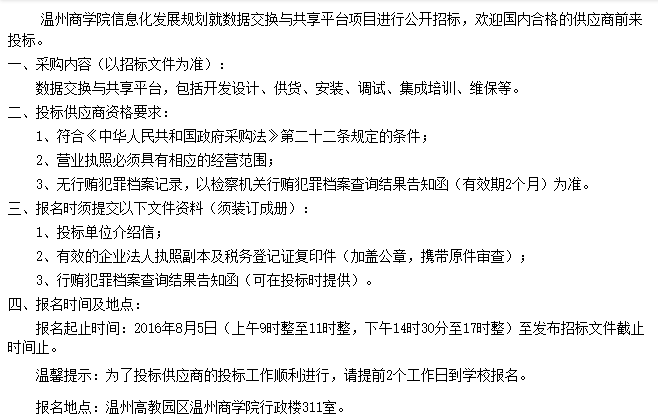 温州商学院信息化发展规划就数据交换与共享平台项目进行公开招标，欢迎国内合格的供应商前来投标。

一、采购内容（以招标文件为准）：

数据交换与共享平台，包括开发设计、供货、安装、调试、集成培训、维保等。

二、投标供应商资格要求：

1、符合《中华人民共和国政府采购法》第二十二条规定的条件；

2、营业执照必须具有相应的经营范围；

3、无行贿犯罪档案记录，以检察机关行贿犯罪档案查询结果告知函（有效期2个月）为准。

三、报名时须提交以下文件资料（须装订成册）：

1、投标单位介绍信；

2、有效的企业法人执照副本及税务登记证复印件（加盖公章，携带原件审查）；

3、行贿犯罪档案查询结果告知函（可在投标时提供）。

四、报名时间及地点：

报名起止时间：2016年8月5日（上午9时整至11时整，下午14时30分至17时整）至发布招标文件截止时间止。

温馨提示：为了投标供应商的投标工作顺利进行，请提前2个工作日到学校报名。

报名地点：温州高教园区温州商学院行政楼311室。